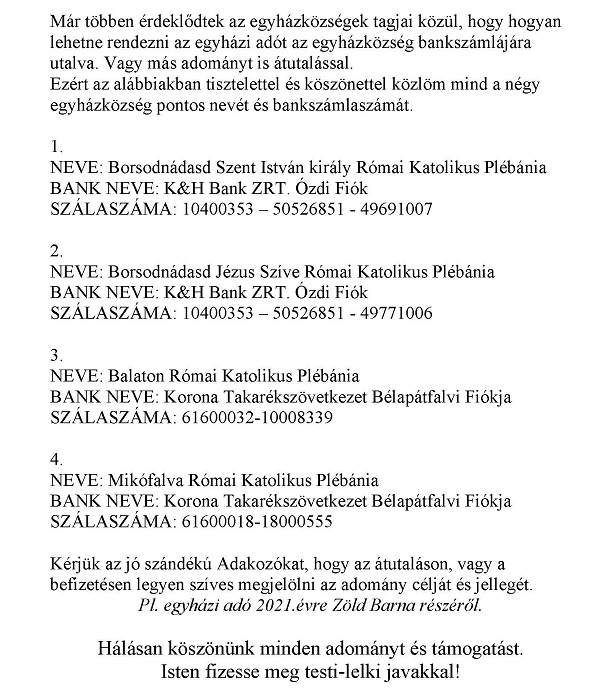 Már többen érdeklődtek az egyházközségek tagjai közül, hogy hogyan lehetne rendezni az egyházi adót az egyházközség bankszámlájára utalva. Vagy más adományt is átutalással.
Ezért az alábbiakban tisztelettel és köszönettel közlöm mind a négy egyházközség pontos nevét és bankszámlaszámát.

1.
NEVE: Borsodnádasd Szent István király Római Katolikus Plébánia
BANK NEVE: K&H Bank ZRT. Ózdi Fiók
SZÁLASZÁMA: 10400353 – 50526851 - 49691007

2.
NEVE: Borsodnádasd Jézus Szíve Római Katolikus Plébánia
BANK NEVE: K&H Bank ZRT. Ózdi Fiók
SZÁLASZÁMA: 10400353 – 50526851 - 49771006

3.
NEVE: Balaton Római Katolikus Plébánia
BANK NEVE: Korona Takarékszövetkezet Bélapátfalvi Fiókja
SZÁLASZÁMA: 61600032-10008339

4.
NEVE: Mikófalva Római Katolikus Plébánia
BANK NEVE: Korona Takarékszövetkezet Bélapátfalvi Fiókja
SZÁLASZÁMA: 61600018-18000555

Kérjük az jó szándékú Adakozókat, hogy az átutaláson, vagy a befizetésen legyen szíves megjelölni az adomány célját és jellegét.
Pl. egyházi adó 2021.évre Zöld Barna részéről.

Hálásan köszönünk minden adományt és támogatást.
Isten fizesse meg testi-lelki javakkal!